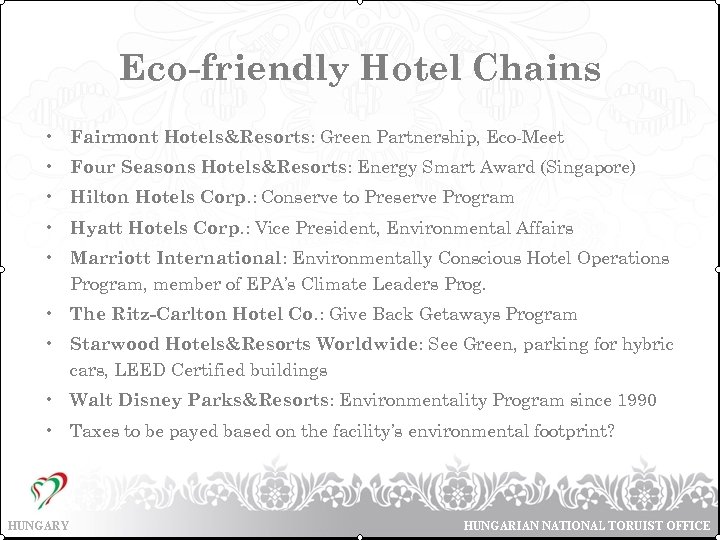 Eco-friendly Hotel Chains

• Fairmont Hotels&Resorts: Green Partnership, Eco-Meet
• Four Seasons Hotels&Resorts: Energy Smart Award (Singapore)
• Hilton Hotels Corp.: Conserve to Preserve Program
• Hyatt Hotels Corp.: Vice President, Environmental Affairs
• Marriott International: Environmentally Conscious Hotel Operations Program, member of EPA's Climate Leaders Prog.
• The Ritz-Carlton Hotel Co.: Give Back Getaways Program
• Starwood Hotels&Resorts Worldwide: See Green, parking for hybric cars, LEED Certified buildings
• Walt Disney Parks&Resorts: Environmentality Program since 1990
• Taxes to be payed based on the facility's environmental footprint?

HUNGARY

HUNGARIAN NATIONAL TORUIST OFFICE